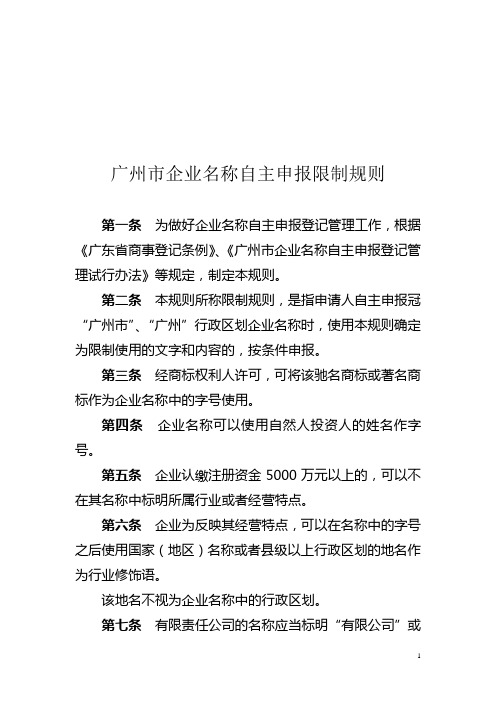 广州市企业名称自主申报限制规则

第一条　为做好企业名称自主申报登记管理工作，根据《广东省商事登记条例》、《广州市企业名称自主申报登记管理试行办法》等规定，制定本规则。

第二条　本规则所称限制规则，是指申请人自主申报冠“广州市”、“广州”行政区划企业名称时，使用本规则确定为限制使用的文字和内容的，按条件申报。

第三条　经商标权利人许可，可将该驰名商标或著名商标作为企业名称中的字号使用。

第四条　企业名称可以使用自然人投资人的姓名作字号。

第五条　企业认缴注册资金 5000 万元以上的，可以不在其名称中标明所属行业或者经营特点。

第六条　企业为反映其经营特点，可以在名称中的字号之后使用国家（地区）名称或者县级以上行政区划的地名作为行业修饰语。

该地名不视为企业名称中的行政区划。

第七条　有限责任公司的名称应当标明“有限公司”或

1